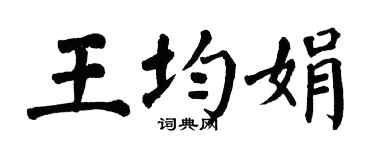 王均娟

词典网